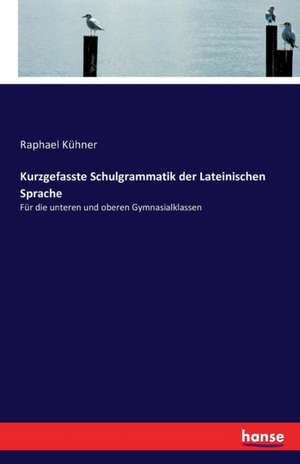 Raphael Kühner

Kurzgefasste Schulgrammatik der Lateinischen Sprache

Für die unteren und oberen Gymnasialklassen

hanse